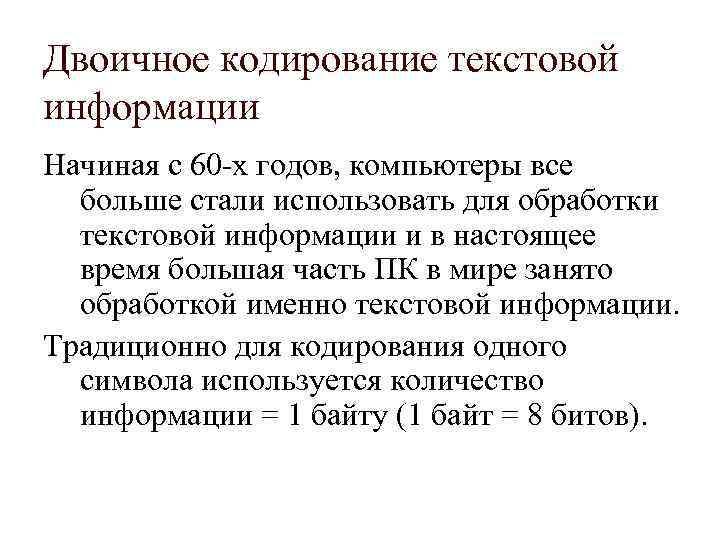 Двоичное кодирование текстовой информации

Начиная с 60-х годов, компьютеры все больше стали использовать для обработки текстовой информации и в настоящее время большая часть ПК в мире занято обработкой именно текстовой информации.

Традиционно для кодирования одного символа используется количество информации = 1 байту (1 байт = 8 битов).